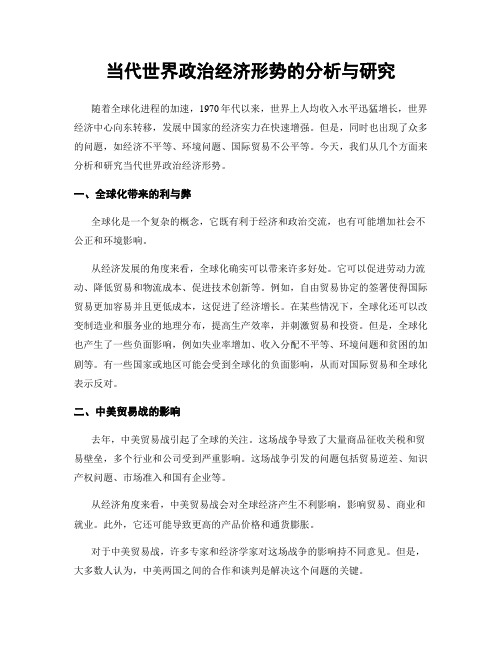 当代世界政治经济形势的分析与研究

随着全球化进程的加速，1970年代以来，世界上人均收入水平迅猛增长，世界经济中心向东转移，发展中国家的经济实力在快速增强。但是，同时也出现了众多的问题，如经济不平等、环境问题、国际贸易不公平等。今天，我们从几个方面来分析和研究当代世界政治经济形势。

一、全球化带来的利与弊

全球化是一个复杂的概念，它既有利于经济和政治交流，也有可能增加社会不公正和环境影响。

从经济发展的角度来看，全球化确实可以带来许多好处。它可以促进劳动力流动、降低贸易和物流成本、促进技术创新等。例如，自由贸易协定的签署使得国际贸易更加容易并且更低成本，这促进了经济增长。在某些情况下，全球化还可以改变制造业和服务业的地理分布，提高生产效率，并刺激贸易和投资。但是，全球化也产生了一些负面影响，例如失业率增加、收入分配不平等、环境问题和贫困的加剧等。有一些国家或地区可能会受到全球化的负面影响，从而对国际贸易和全球化表示反对。

二、中美贸易战的影响

去年，中美贸易战引起了全球的关注。这场战争导致了大量商品征收关税和贸易壁垒，多个行业和公司受到严重影响。这场战争引发的问题包括贸易逆差、知识产权问题、市场准入和国有企业等。

从经济角度来看，中美贸易战会对全球经济产生不利影响，影响贸易、商业和就业。此外，它还可能导致更高的产品价格和通货膨胀。

对于中美贸易战，许多专家和经济学家对这场战争的影响持不同意见。但是，大多数人认为，中美两国之间的合作和谈判是解决这个问题的关键。